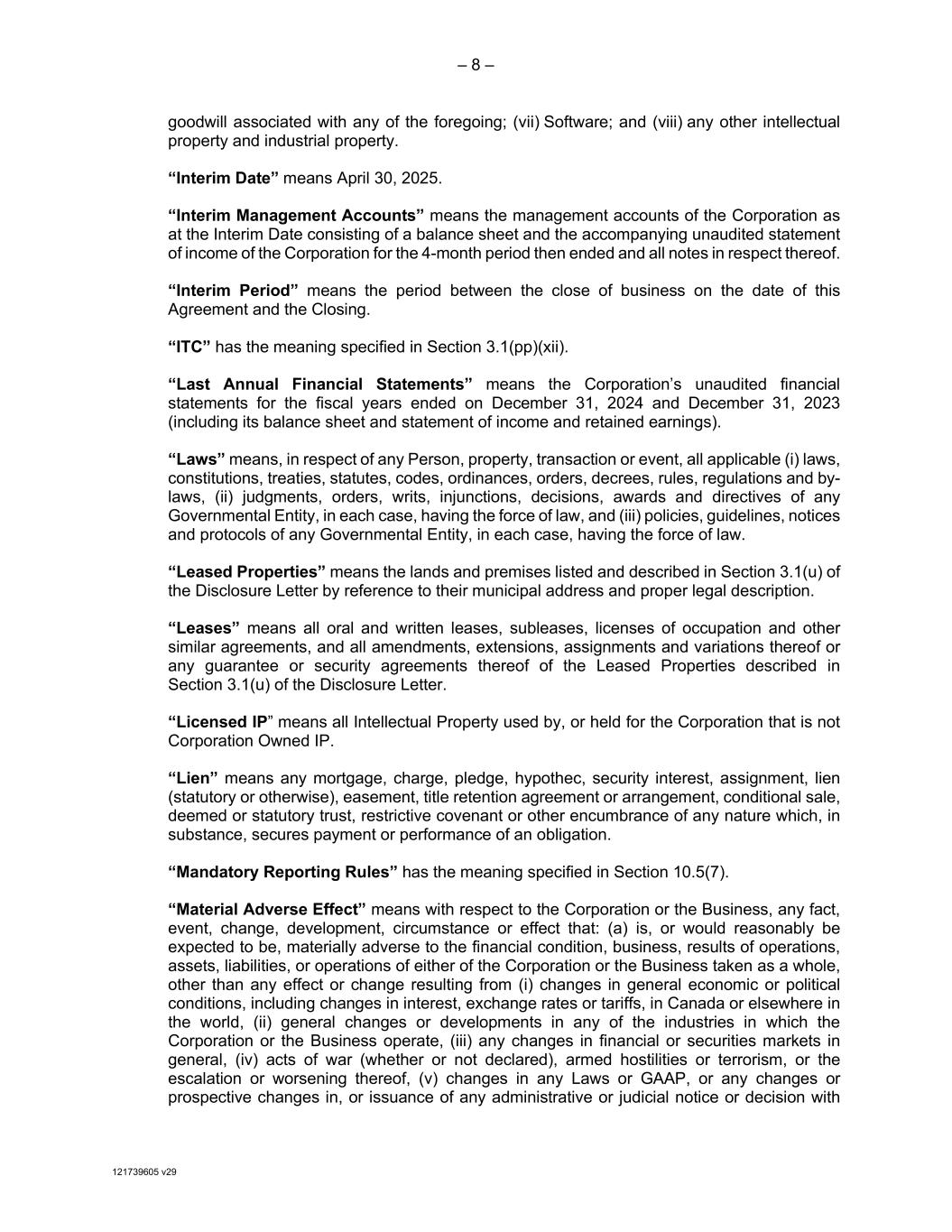 – 8 –

goodwill associated with any of the foregoing; (vii) Software; and (viii) any other intellectual property and industrial property.

“Interim Date” means April 30, 2025.

“Interim Management Accounts” means the management accounts of the Corporation as at the Interim Date consisting of a balance sheet and the accompanying unaudited statement of income of the Corporation for the 4-month period then ended and all notes in respect thereof.

“Interim Period” means the period between the close of business on the date of this Agreement and the Closing.

“ITC” has the meaning specified in Section 3.1(pp)(xii).

“Last Annual Financial Statements” means the Corporation’s unaudited financial statements for the fiscal years ended on December 31, 2024 and December 31, 2023 (including its balance sheet and statement of income and retained earnings).

“Laws” means, in respect of any Person, property, transaction or event, all applicable (i) laws, constitutions, treaties, statutes, codes, ordinances, orders, decrees, rules, regulations and by-laws, (ii) judgments, orders, writs, injunctions, decisions, awards and directives of any Governmental Entity, in each case, having the force of law, and (iii) policies, guidelines, notices and protocols of any Governmental Entity, in each case, having the force of law.

“Leased Properties” means the lands and premises listed and described in Section 3.1(u) of the Disclosure Letter by reference to their municipal address and proper legal description.

“Leases” means all oral and written leases, subleases, licenses of occupation and other similar agreements, and all amendments, extensions, assignments and variations thereof or any guarantee or security agreements thereof of the Leased Properties described in Section 3.1(u) of the Disclosure Letter.

“Licensed IP” means all Intellectual Property used by, or held for the Corporation that is not Corporation Owned IP.

“Lien” means any mortgage, charge, pledge, hypothec, security interest, assignment, lien (statutory or otherwise), easement, title retention agreement or arrangement, conditional sale, deemed or statutory trust, restrictive covenant or other encumbrance of any nature which, in substance, secures payment or performance of an obligation.

“Mandatory Reporting Rules” has the meaning specified in Section 10.5(7).

“Material Adverse Effect” means with respect to the Corporation or the Business, any fact, event, change, development, circumstance or effect that: (a) is, or would reasonably be expected to be, materially adverse to the financial condition, business, results of operations, assets, liabilities, or operations of either of the Corporation or the Business taken as a whole, other than any effect or change resulting from (i) changes in general economic or political conditions, including changes in interest, exchange rates or tariffs, in Canada or elsewhere in the world, (ii) general changes or developments in any of the industries in which the Corporation or the Business operate, (iii) any changes in financial or securities markets in general, (iv) acts of war (whether or not declared), armed hostilities or terrorism, or the escalation or worsening thereof, (v) changes in any Laws or GAAP, or any changes or prospective changes in, or issuance of any administrative or judicial notice or decision with

121739605 v29